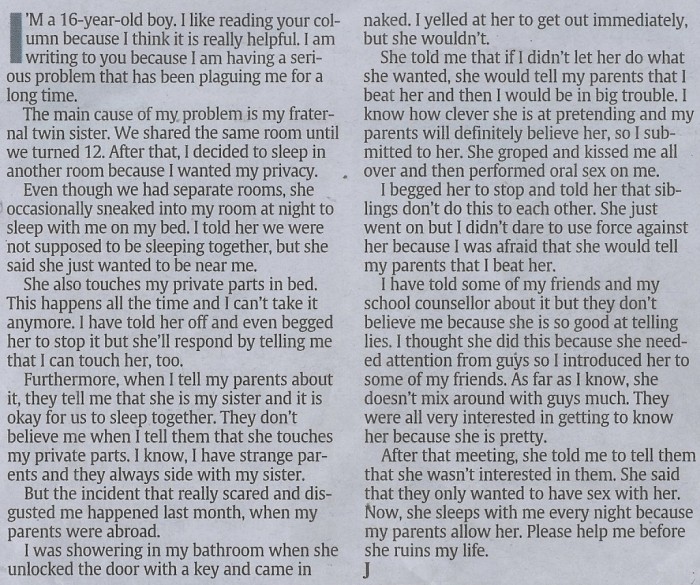 I'M a 16-year-old boy. I like reading your column because I think it is really helpful. I am writing to you because I am having a serious problem that has been plaguing me for a long time.

The main cause of my problem is my fraternal twin sister. We shared the same room until we turned 12. After that, I decided to sleep in another room because I wanted my privacy.

Even though we had separate rooms, she occasionally sneaked into my room at night to sleep with me on my bed. I told her we were not supposed to be sleeping together, but she said she just wanted to be near me.

She also touches my private parts in bed. This happens all the time and I can't take it anymore. I have told her off and even begged her to stop it but she'll respond by telling me that I can touch her, too.

Furthermore, when I tell my parents about it, they tell me that she is my sister and it is okay for us to sleep together. They don't believe me when I tell them that she touches my private parts. I know, I have strange parents and they always side with my sister.

But the incident that really scared and disgusted me happened last month, when my parents were abroad.

I was showering in my bathroom when she unlocked the door with a key and came in naked. I yelled at her to get out immediately, but she wouldn't.

She told me that if I didn't let her do what she wanted, she would tell my parents that I beat her and then I would be in big trouble. I know how clever she is at pretending and my parents will definitely believe her, so I submitted to her. She groped and kissed me all over and then performed oral sex on me.

I begged her to stop and told her that siblings don't do this to each other. She just went on but I didn't dare to use force against her because I was afraid that she would tell my parents that I beat her.

I have told some of my friends and my school counsellor about it but they don't believe me because she is so good at telling lies. I thought she did this because she needed attention from guys so I introduced her to some of my friends. As far as I know, she doesn't mix around with guys much. They were all very interested in getting to know her because she is pretty.

After that meeting, she told me to tell them that she wasn't interested in them. She said that they only wanted to have sex with her. Now, she sleeps with me every night because my parents allow her. Please help me before she ruins my life.

J